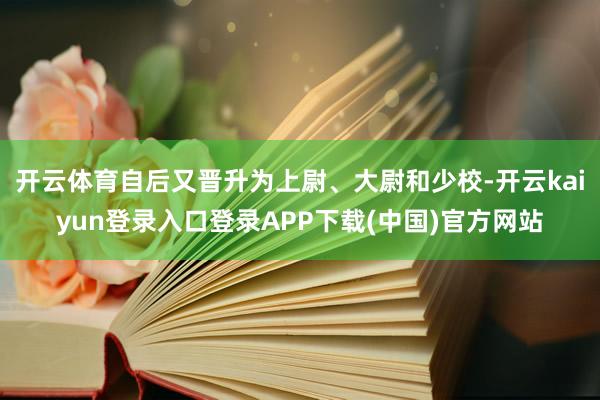 开云体育自后又晋升为上尉、大尉和少校-开云kaiyun登录入口登录APP下载(中国)官方网站